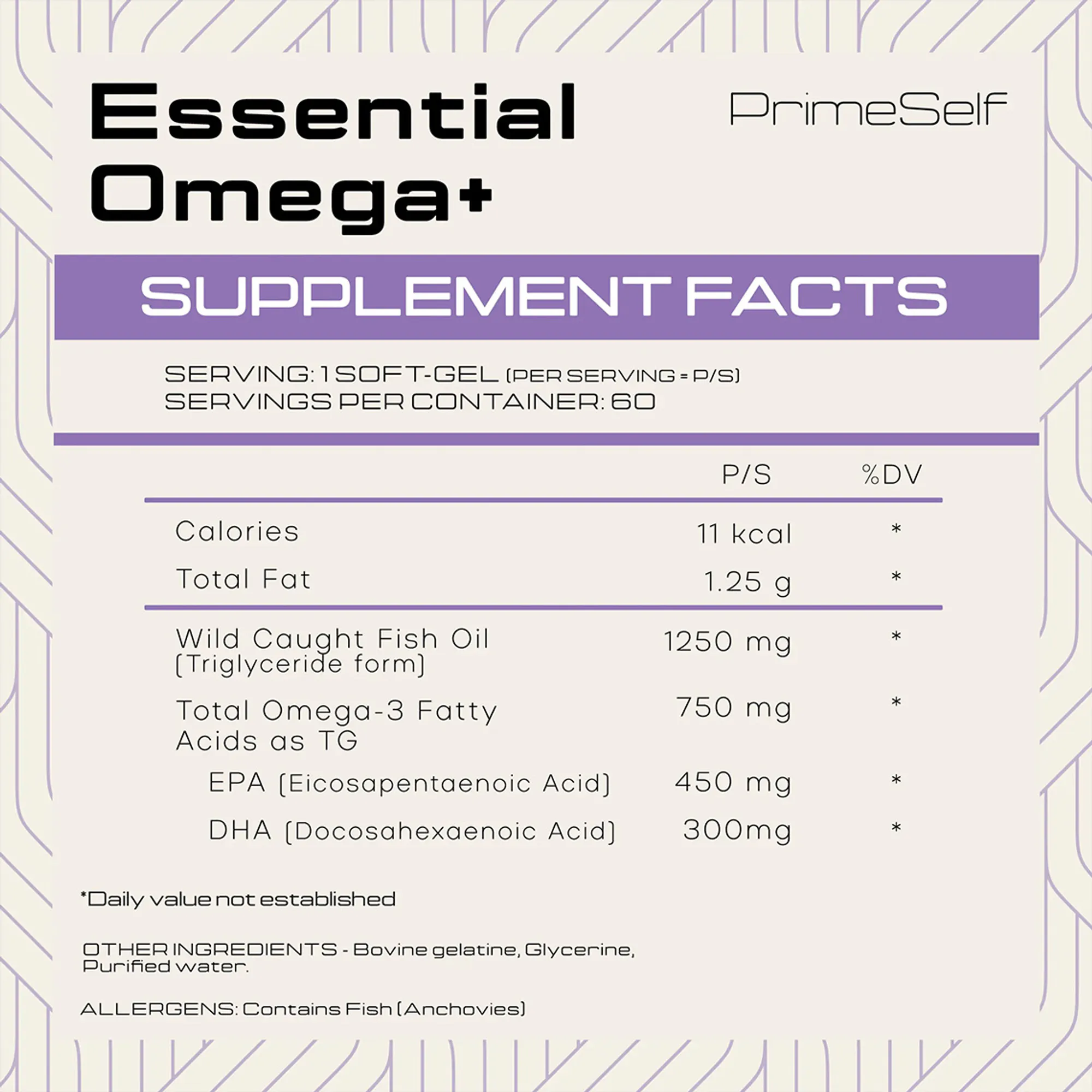 Essential Omega+

PrimeSelf

SUPPLEMENT FACTS

SERVING: 1 SOFT-GEL (PER SERVING = P/S)
SERVINGS PER CONTAINER: 60

|  | P/S | %DV |
|---|---|---|
| Calories | 11 kcal | * |
| Total Fat | 1.25 g | * |
| Wild Caught Fish Oil (Triglyceride form) | 1250 mg | * |
| Total Omega-3 Fatty Acids as TG | 750 mg | * |
| EPA (Eicosapentaenoic Acid) | 450 mg | * |
| DHA (Docosahexaenoic Acid) | 300mg | * |

*Daily value not established

OTHER INGREDIENTS - Bovine gelatine, Glycerine, Purified water.

ALLERGENS: Contains Fish (Anchovies)